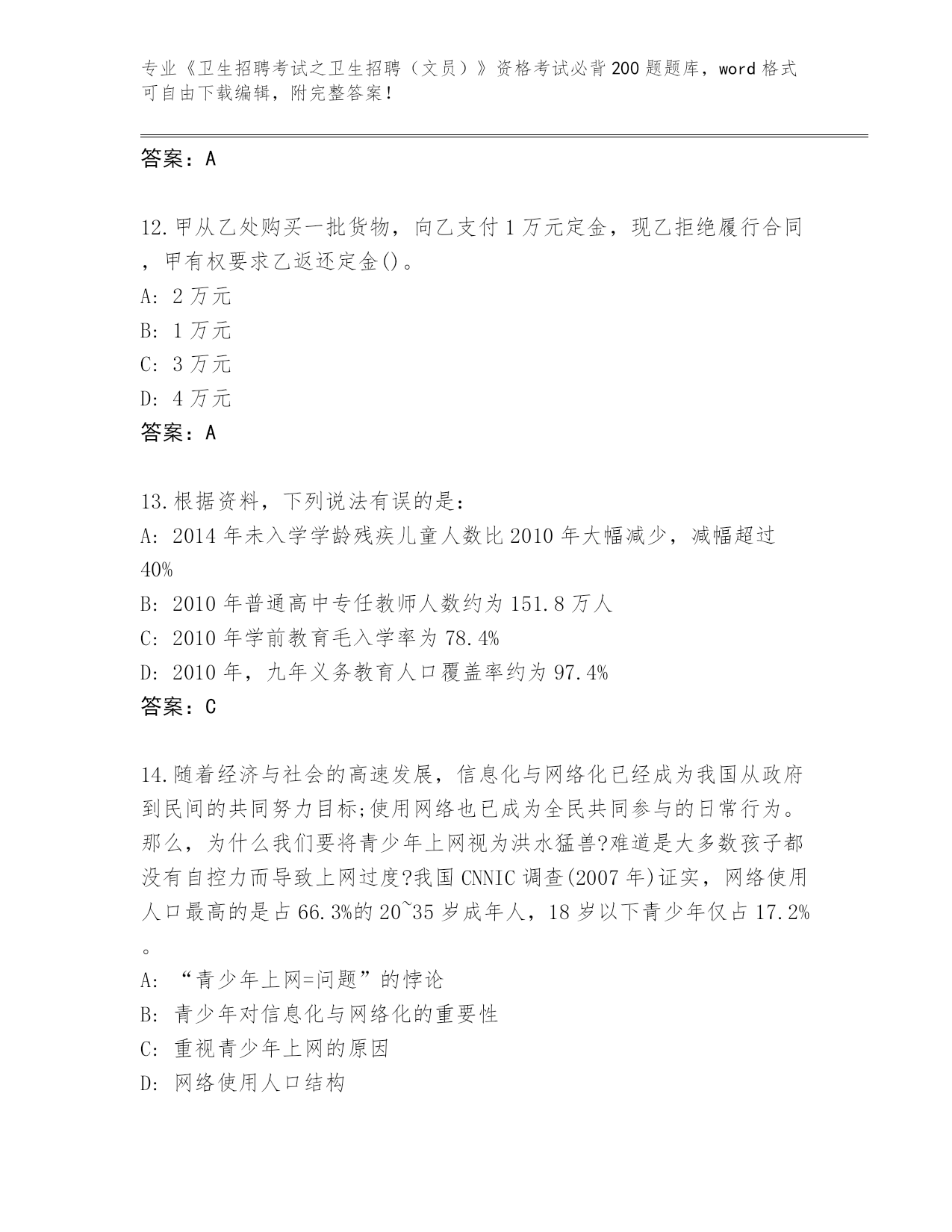 专业《卫生招聘考试之卫生招聘（文员）》资格考试必背200题题库，word格式可自由下载编辑，附完整答案！

答案：A

12.甲从乙处购买一批货物，向乙支付1万元定金，现乙拒绝履行合同，甲有权要求乙返还定金()。
A: 2万元
B: 1万元
C: 3万元
D: 4万元
答案：A

13.根据资料，下列说法有误的是：
A: 2014年未入学学龄残疾儿童人数比2010年大幅减少，减幅超过40%
B: 2010年普通高中专任教师人数约为151.8万人
C: 2010年学前教育毛入学率为78.4%
D: 2010年，九年义务教育人口覆盖率约为97.4%
答案：C

14.随着经济与社会的高速发展，信息化与网络化已经成为我国从政府到民间的共同努力目标;使用网络也已成为全民共同参与的日常行为。那么，为什么我们要将青少年上网视为洪水猛兽?难道是大多数孩子都没有自控力而导致上网过度?我国CNNIC调查(2007年)证实，网络使用人口最高的是占66.3%的20~35岁成年人，18岁以下青少年仅占17.2%。
A: “青少年上网=问题”的悖论
B: 青少年对信息化与网络化的重要性
C: 重视青少年上网的原因
D: 网络使用人口结构